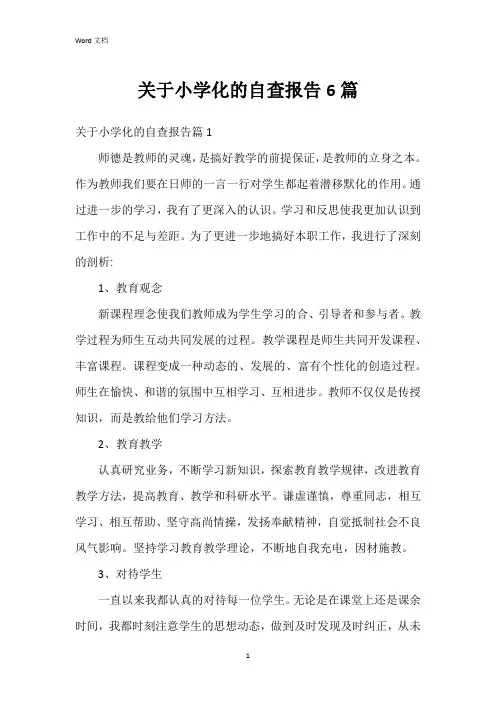 Word 文档

关于小学化的自查报告 6 篇

关于小学化的自查报告篇 1

师德是教师的灵魂，是搞好教学的前提保证，是教师的立身之本。作为教师我们要在日师的一言一行对学生都起着潜移默化的作用。通过进一步的学习，我有了更深入的认识。学习和反思使我更加认识到工作中的不足与差距。为了更进一步地搞好本职工作，我进行了深刻的剖析:

1、教育观念

新课程理念使我们教师成为学生学习的合、引导者和参与者。教学过程为师生互动共同发展的过程。教学课程是师生共同开发课程、丰富课程。课程变成一种动态的、发展的、富有个性化的创造过程。师生在愉快、和谐的氛围中互相学习、互相进步。教师不仅仅是传授知识，而是教给他们学习方法。

2、教育教学

认真研究业务，不断学习新知识，探索教育教学规律，改进教育教学方法，提高教育、教学和科研水平。谦虚谨慎，尊重同志，相互学习、相互帮助、坚守高尚情操，发扬奉献精神，自觉抵制社会不良风气影响。坚持学习教育教学理论，不断地自我充电，因材施教。

3、对待学生

一直以来我都认真的对待每一位学生。无论是在课堂上还是课余时间，我都时刻注意学生的思想动态，做到及时发现及时纠正，从未

1